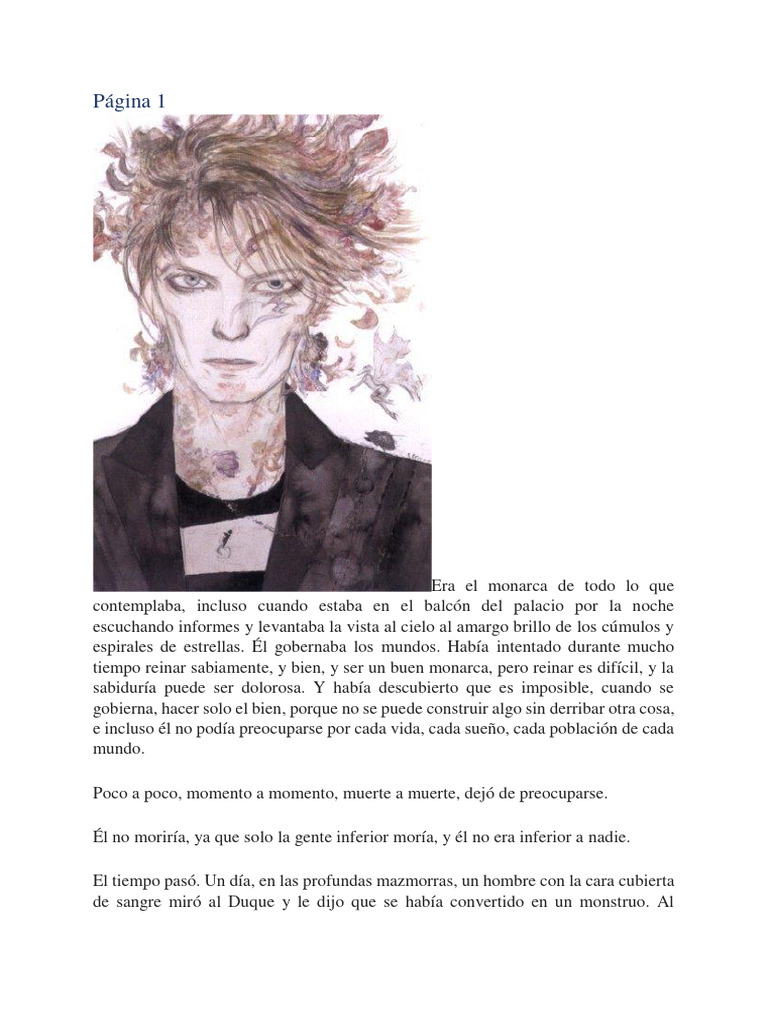 Página 1

Era el monarca de todo lo que contemplaba, incluso cuando estaba en el balcón del palacio por la noche escuchando informes y levantaba la vista al cielo al amargo brillo de los cúmulos y espirales de estrellas. Él gobernaba los mundos. Había intentado durante mucho tiempo reinar sabiamente, y bien, y ser un buen monarca, pero reinar es difícil, y la sabiduría puede ser dolorosa. Y había descubierto que es imposible, cuando se gobierna, hacer solo el bien, porque no se puede construir algo sin derribar otra cosa, e incluso él no podía preocuparse por cada vida, cada sueño, cada población de cada mundo.

Poco a poco, momento a momento, muerte a muerte, dejó de preocuparse.

Él no moriría, ya que solo la gente inferior moría, y él no era inferior a nadie.

El tiempo pasó. Un día, en las profundas mazmorras, un hombre con la cara cubierta de sangre miró al Duque y le dijo que se había convertido en un monstruo. Al